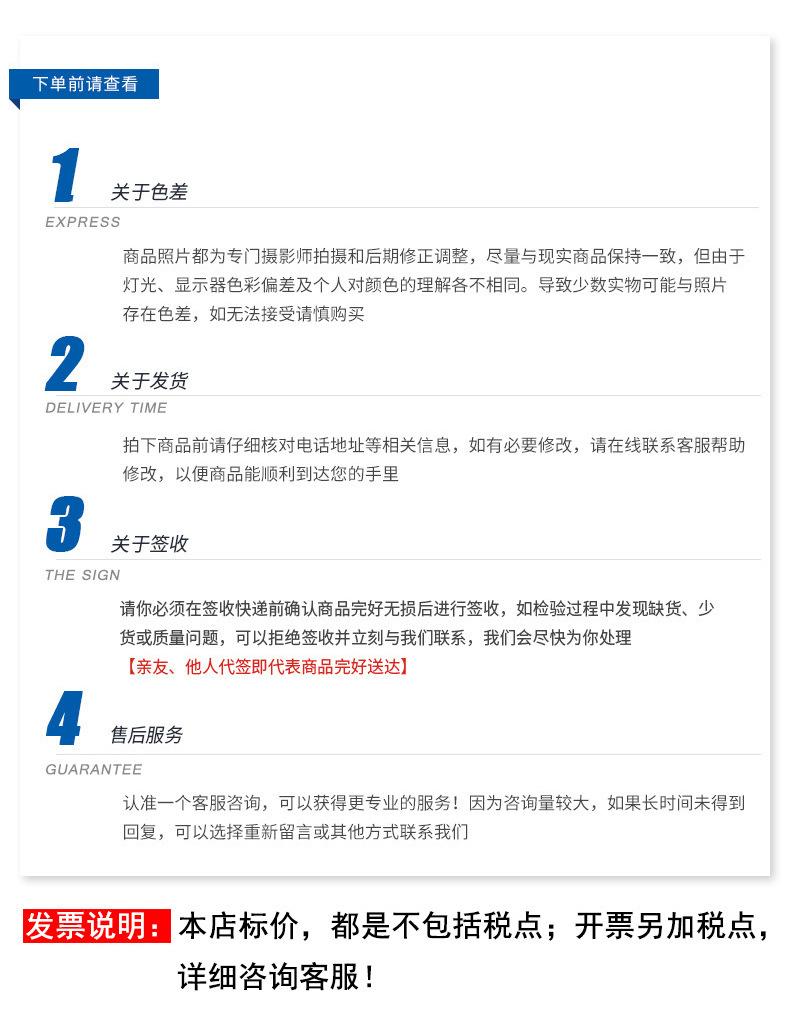 下单前请查看

1

关于色差

EXPRESS

商品照片都为专门摄影师拍摄和后期修正调整，尽量与现实商品保持一致，但由于灯光、显示器色彩偏差及个人对颜色的理解各不相同。导致少数实物可能与照片存在色差，如无法接受请慎购买

2

关于发货

DELIVERY TIME

拍下商品前请仔细核对电话地址等相关信息，如有必要修改，请在线联系客服帮助修改，以便商品能顺利到达您的手里

3

关于签收

THE SIGN

请你必须在签收快递前确认商品完好无损后进行签收，如检验过程中发现缺货、少货或质量问题，可以拒绝签收并立刻与我们联系，我们会尽快为你处理

【亲友、他人代签即代表商品完好送达】

4

售后服务

GUARANTEE

认准一个客服咨询，可以获得更专业的服务！因为咨询量较大，如果长时间未得到回复，可以选择重新留言或其他方式联系我们

发票说明：本店标价，都是不包括税点；开票另加税点，详细咨询客服！